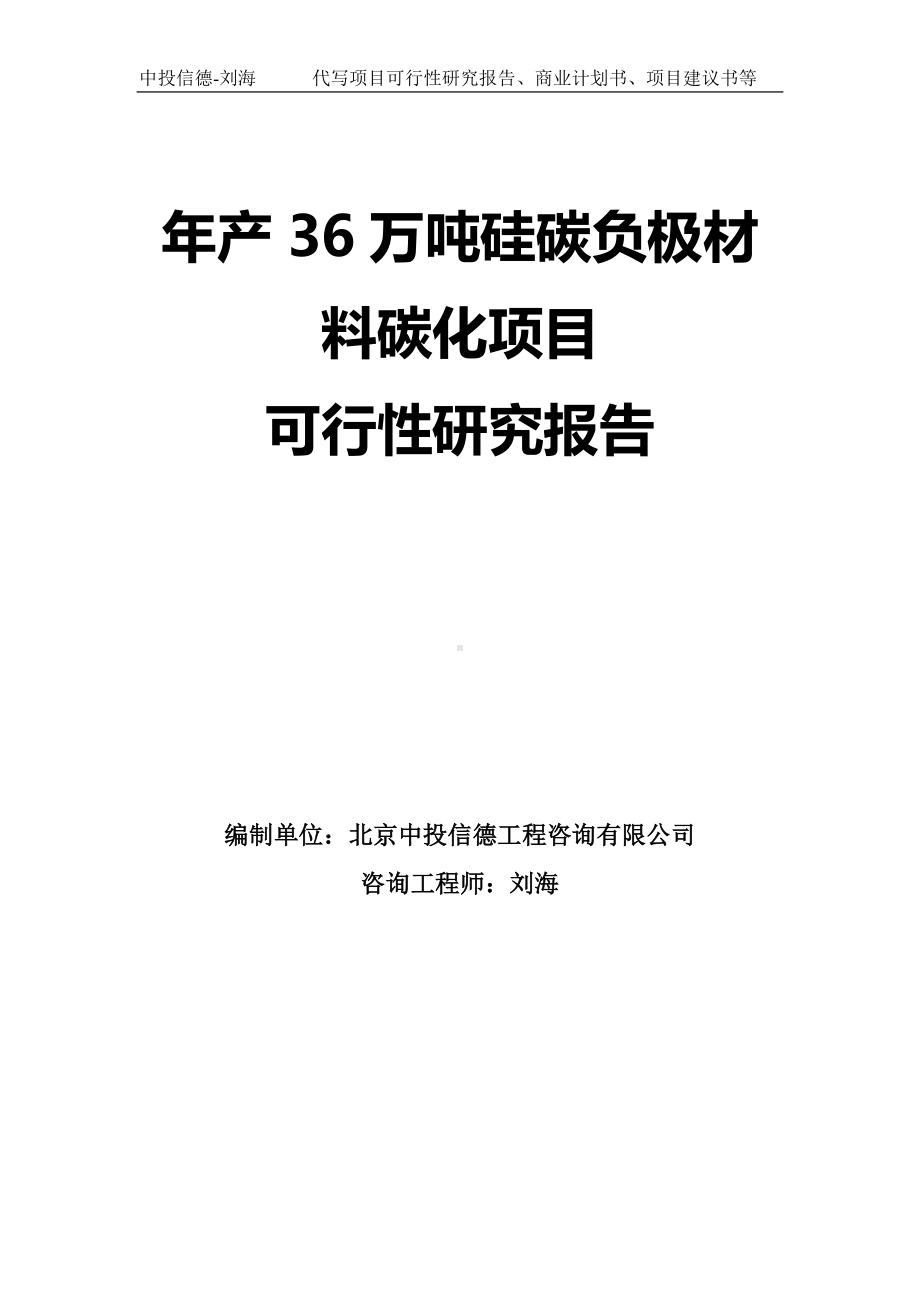 中投信德-刘海　　代写项目可行性研究报告、商业计划书、项目建议书等

年产 36 万吨硅碳负极材料碳化项目
可行性研究报告

编制单位：北京中投信德工程咨询有限公司
咨询工程师：刘海